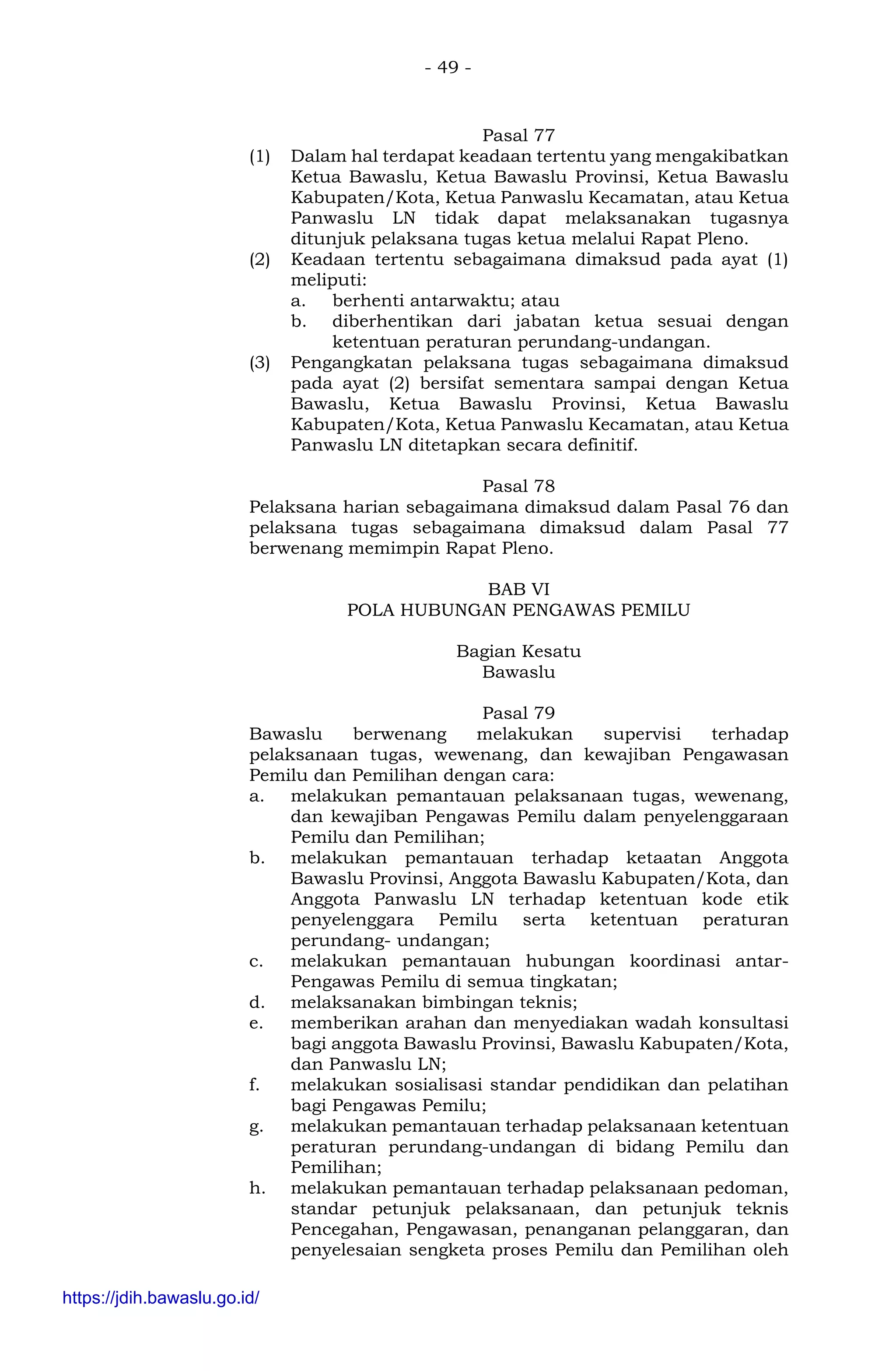 - 49 -

Pasal 77

(1) Dalam hal terdapat keadaan tertentu yang mengakibatkan Ketua Bawaslu, Ketua Bawaslu Provinsi, Ketua Bawaslu Kabupaten/Kota, Ketua Panwaslu Kecamatan, atau Ketua Panwaslu LN tidak dapat melaksanakan tugasnya ditunjuk pelaksana tugas ketua melalui Rapat Pleno.

(2) Keadaan tertentu sebagaimana dimaksud pada ayat (1) meliputi:
a. berhenti antarwaktu; atau
b. diberhentikan dari jabatan ketua sesuai dengan ketentuan peraturan perundang-undangan.

(3) Pengangkatan pelaksana tugas sebagaimana dimaksud pada ayat (2) bersifat sementara sampai dengan Ketua Bawaslu, Ketua Bawaslu Provinsi, Ketua Bawaslu Kabupaten/Kota, Ketua Panwaslu Kecamatan, atau Ketua Panwaslu LN ditetapkan secara definitif.

Pasal 78

Pelaksana harian sebagaimana dimaksud dalam Pasal 76 dan pelaksana tugas sebagaimana dimaksud dalam Pasal 77 berwenang memimpin Rapat Pleno.

BAB VI
POLA HUBUNGAN PENGAWAS PEMILU

Bagian Kesatu
Bawaslu

Pasal 79

Bawaslu berwenang melakukan supervisi terhadap pelaksanaan tugas, wewenang, dan kewajiban Pengawasan Pemilu dan Pemilihan dengan cara:
a. melakukan pemantauan pelaksanaan tugas, wewenang, dan kewajiban Pengawas Pemilu dalam penyelenggaraan Pemilu dan Pemilihan;
b. melakukan pemantauan terhadap ketaatan Anggota Bawaslu Provinsi, Anggota Bawaslu Kabupaten/Kota, dan Anggota Panwaslu LN terhadap ketentuan kode etik penyelenggara Pemilu serta ketentuan peraturan perundang- undangan;
c. melakukan pemantauan hubungan koordinasi antar-Pengawas Pemilu di semua tingkatan;
d. melaksanakan bimbingan teknis;
e. memberikan arahan dan menyediakan wadah konsultasi bagi anggota Bawaslu Provinsi, Bawaslu Kabupaten/Kota, dan Panwaslu LN;
f. melakukan sosialisasi standar pendidikan dan pelatihan bagi Pengawas Pemilu;
g. melakukan pemantauan terhadap pelaksanaan ketentuan peraturan perundang-undangan di bidang Pemilu dan Pemilihan;
h. melakukan pemantauan terhadap pelaksanaan pedoman, standar petunjuk pelaksanaan, dan petunjuk teknis Pencegahan, Pengawasan, penanganan pelanggaran, dan penyelesaian sengketa proses Pemilu dan Pemilihan oleh

https://jdih.bawaslu.go.id/